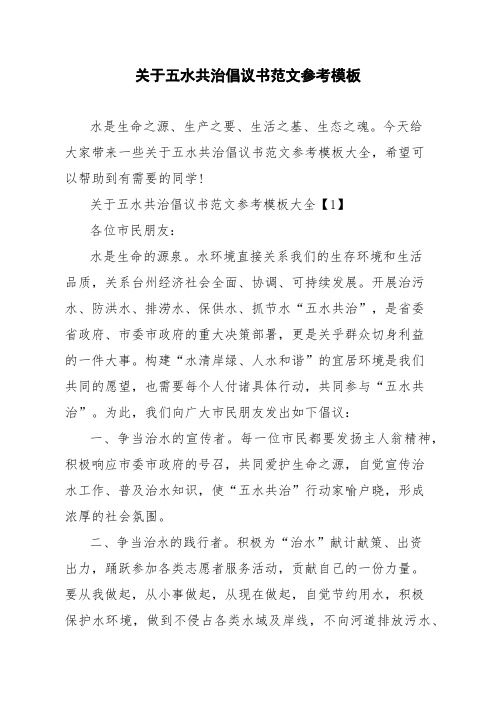 关于五水共治倡议书范文参考模板

水是生命之源、生产之要、生活之基、生态之魂。今天给大家带来一些关于五水共治倡议书范文参考模板大全，希望可以帮助到有需要的同学!

关于五水共治倡议书范文参考模板大全【1】

各位市民朋友：

水是生命的源泉。水环境直接关系我们的生存环境和生活品质，关系台州经济社会全面、协调、可持续发展。开展治污水、防洪水、排涝水、保供水、抓节水“五水共治”，是省委省政府、市委市政府的重大决策部署，更是关乎群众切身利益的一件大事。构建“水清岸绿、人水和谐”的宜居环境是我们共同的愿望，也需要每个人付诸具体行动，共同参与“五水共治”。为此，我们向广大市民朋友发出如下倡议：

一、争当治水的宣传者。每一位市民都要发扬主人翁精神，积极响应市委市政府的号召，共同爱护生命之源，自觉宣传治水工作、普及治水知识，使“五水共治”行动家喻户晓，形成浓厚的社会氛围。

二、争当治水的践行者。积极为“治水”献计献策、出资出力，踊跃参加各类志愿者服务活动，贡献自己的一份力量。要从我做起，从小事做起，从现在做起，自觉节约用水，积极保护水环境，做到不侵占各类水域及岸线，不向河道排放污水、